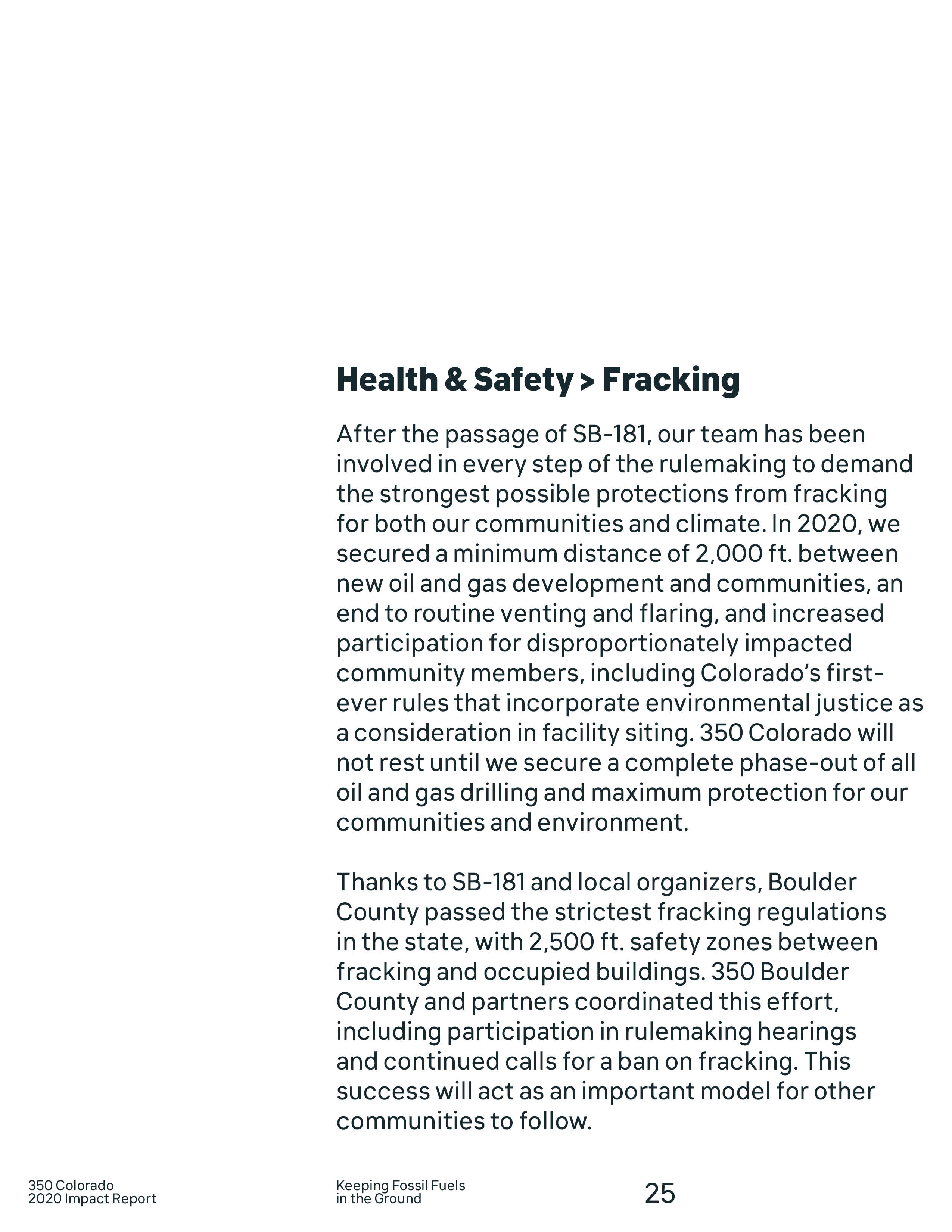 Health & Safety > Fracking

After the passage of SB-181, our team has been involved in every step of the rulemaking to demand the strongest possible protections from fracking for both our communities and climate. In 2020, we secured a minimum distance of 2,000 ft. between new oil and gas development and communities, an end to routine venting and flaring, and increased participation for disproportionately impacted community members, including Colorado's first-ever rules that incorporate environmental justice as a consideration in facility siting. 350 Colorado will not rest until we secure a complete phase-out of all oil and gas drilling and maximum protection for our communities and environment.

Thanks to SB-181 and local organizers, Boulder County passed the strictest fracking regulations in the state, with 2,500 ft. safety zones between fracking and occupied buildings. 350 Boulder County and partners coordinated this effort, including participation in rulemaking hearings and continued calls for a ban on fracking. This success will act as an important model for other communities to follow.

350 Colorado
2020 Impact Report

Keeping Fossil Fuels
in the Ground

25